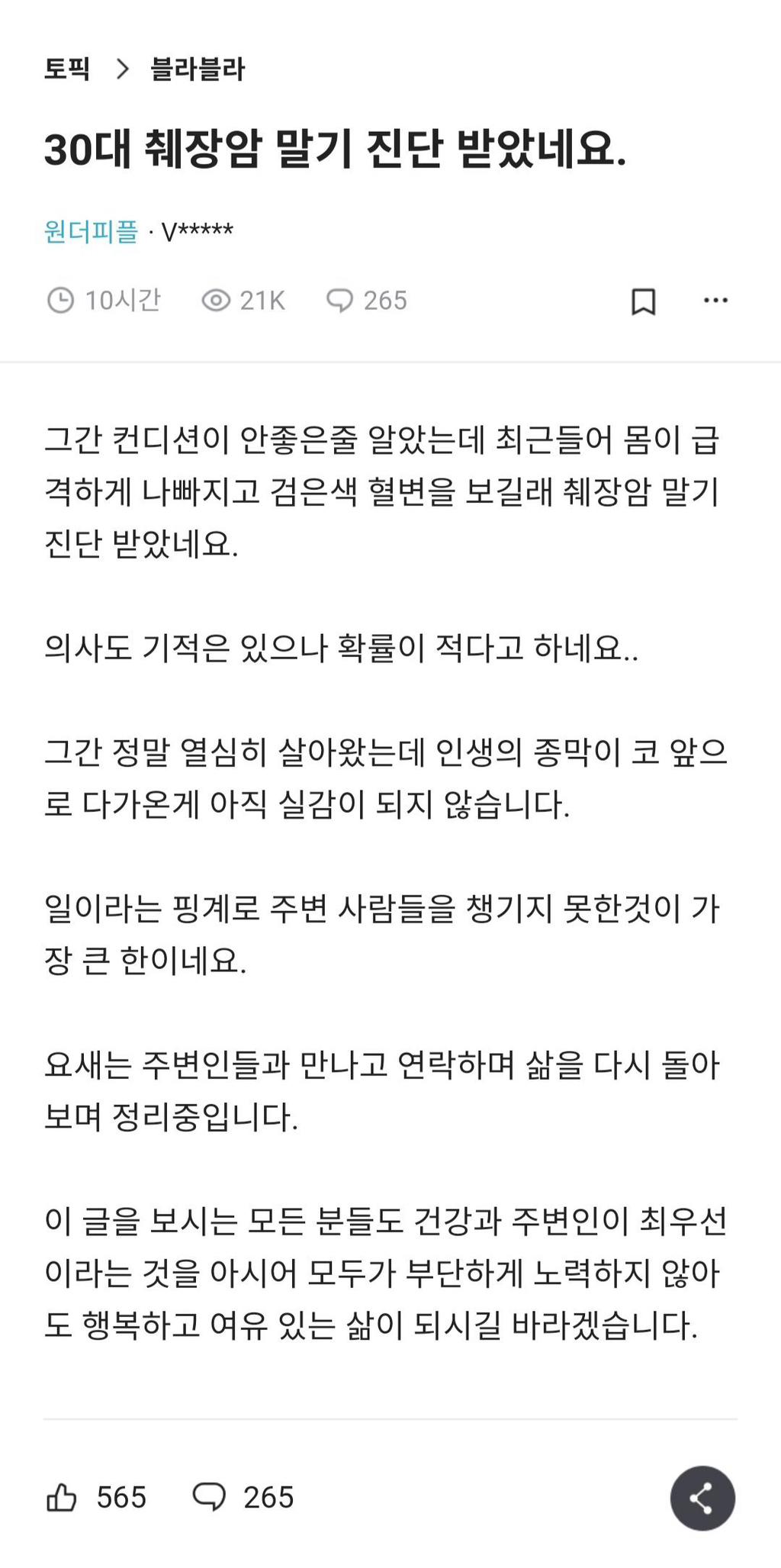 토픽 > 블라블라

30대 췌장암 말기 진단 받았네요.

원더피플 · V*****

10시간 21K 265

그간 컨디션이 안좋은줄 알았는데 최근들어 몸이 급격하게 나빠지고 검은색 혈변을 보길래 췌장암 말기 진단 받았네요.

의사도 기적은 있으나 확률이 적다고 하네요..

그간 정말 열심히 살아왔는데 인생의 종막이 코 앞으로 다가온게 아직 실감이 되지 않습니다.

일이라는 핑계로 주변 사람들을 챙기지 못한것이 가장 큰 한이네요.

요새는 주변인들과 만나고 연락하며 삶을 다시 돌아보며 정리중입니다.

이 글을 보시는 모든 분들도 건강과 주변인이 최우선이라는 것을 아시어 모두가 부단하게 노력하지 않아도 행복하고 여유 있는 삶이 되시길 바라겠습니다.

565 265